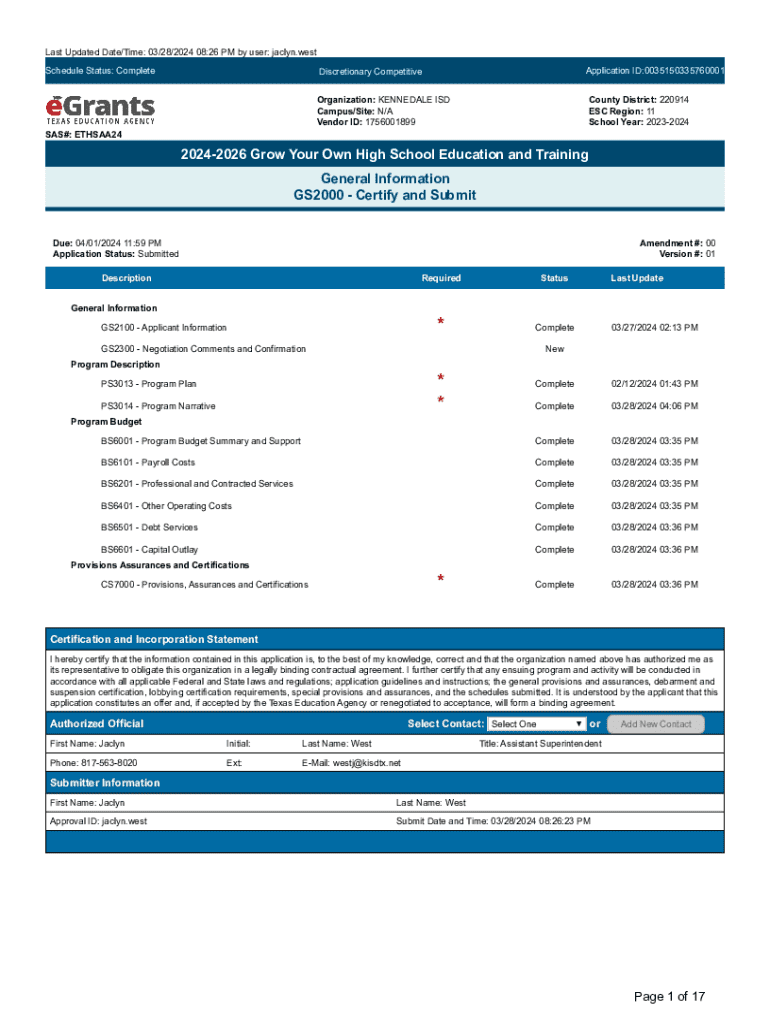 Last Updated Date/Time: 03/28/2024 08:26 PM by user: jaclyn.west

Schedule Status: Complete

Discretionary Competitive

Application ID:0035150335760001

eGrants
TEXAS EDUCATION AGENCY

SAS#: ETHSAA24

Organization: KENNEDALE ISD
Campus/Site: N/A
Vendor ID: 1756001899

County District: 220914
ESC Region: 11
School Year: 2023-2024

2024-2026 Grow Your Own High School Education and Training

General Information
GS2000 - Certify and Submit

Due: 04/01/2024 11:59 PM
Application Status: Submitted

Amendment #: 00
Version #: 01

| Description | Required | Status | Last Update |
|---|---|---|---|
| General Information | | | |
| GS2100 - Applicant Information | * | Complete | 03/27/2024 02:13 PM |
| GS2300 - Negotiation Comments and Confirmation | | New | |
| Program Description | | | |
| PS3013 - Program Plan | * | Complete | 02/12/2024 01:43 PM |
| PS3014 - Program Narrative | * | Complete | 03/28/2024 04:06 PM |
| Program Budget | | | |
| BS6001 - Program Budget Summary and Support | | Complete | 03/28/2024 03:35 PM |
| BS6101 - Payroll Costs | | Complete | 03/28/2024 03:35 PM |
| BS6201 - Professional and Contracted Services | | Complete | 03/28/2024 03:35 PM |
| BS6401 - Other Operating Costs | | Complete | 03/28/2024 03:35 PM |
| BS6501 - Debt Services | | Complete | 03/28/2024 03:36 PM |
| BS6601 - Capital Outlay | | Complete | 03/28/2024 03:36 PM |
| Provisions Assurances and Certifications | | | |
| CS7000 - Provisions, Assurances and Certifications | * | Complete | 03/28/2024 03:36 PM |

Certification and Incorporation Statement

I hereby certify that the information contained in this application is, to the best of my knowledge, correct and that the organization named above has authorized me as its representative to obligate this organization in a legally binding contractual agreement. I further certify that any ensuing program and activity will be conducted in accordance with all applicable Federal and State laws and regulations; application guidelines and instructions; the general provisions and assurances, debarment and suspension certification, lobbying certification requirements, special provisions and assurances, and the schedules submitted. It is understood by the applicant that this application constitutes an offer and, if accepted by the Texas Education Agency or renegotiated to acceptance, will form a binding agreement.

Authorized Official

Select Contact: Select One or Add New Contact

First Name: Jaclyn Initial: Last Name: West Title: Assistant Superintendent

Phone: 817-563-8020 Ext: E-Mail: westj@kisdtx.net

Submitter Information

First Name: Jaclyn Last Name: West

Approval ID: jaclyn.west Submit Date and Time: 03/28/2024 08:26:23 PM

Page 1 of 17